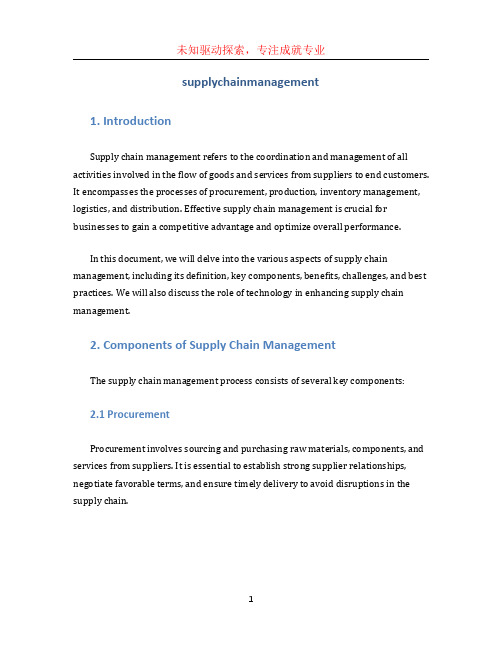 未知驱动探索，专注成就专业

supplychainmanagement

1. Introduction

Supply chain management refers to the coordination and management of all activities involved in the flow of goods and services from suppliers to end customers. It encompasses the processes of procurement, production, inventory management, logistics, and distribution. Effective supply chain management is crucial for businesses to gain a competitive advantage and optimize overall performance.

In this document, we will delve into the various aspects of supply chain management, including its definition, key components, benefits, challenges, and best practices. We will also discuss the role of technology in enhancing supply chain management.

2. Components of Supply Chain Management

The supply chain management process consists of several key components:

2.1 Procurement

Procurement involves sourcing and purchasing raw materials, components, and services from suppliers. It is essential to establish strong supplier relationships, negotiate favorable terms, and ensure timely delivery to avoid disruptions in the supply chain.

1